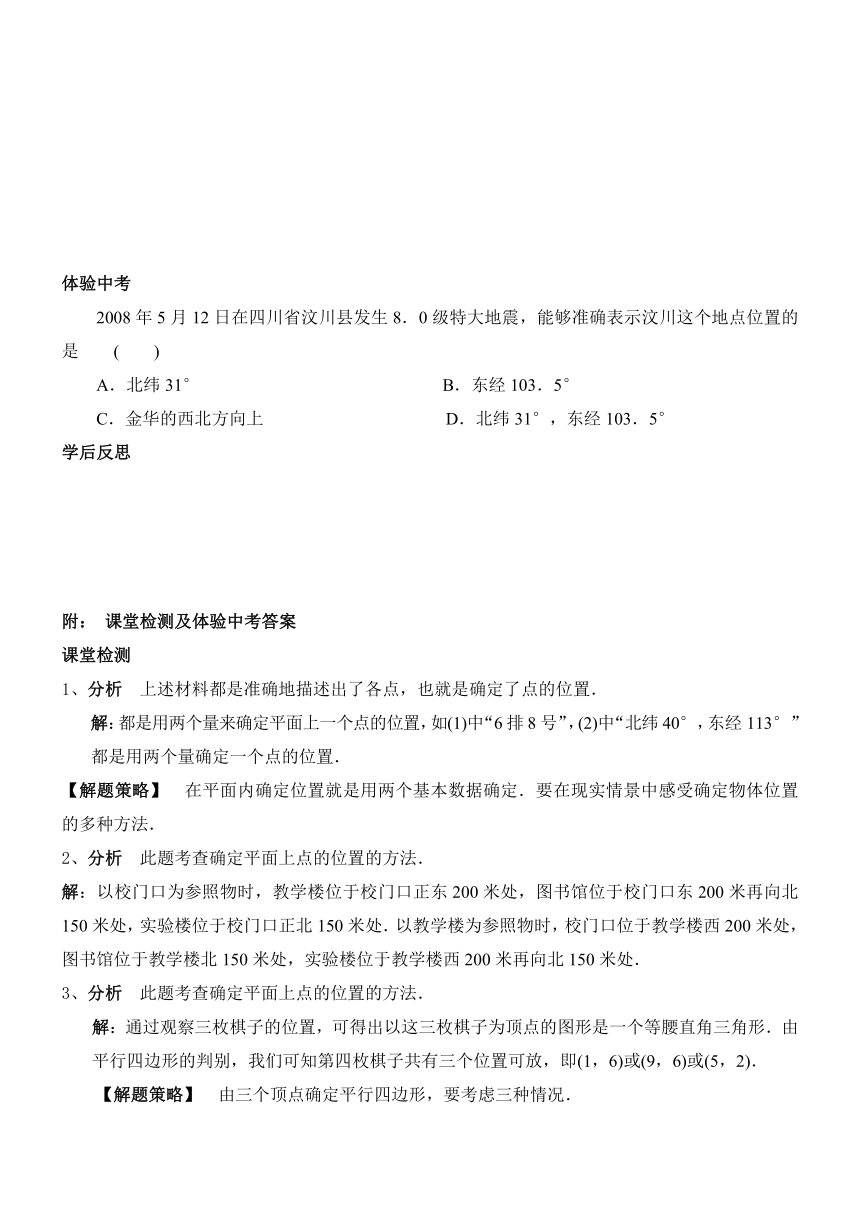 体验中考

2008 年 5 月 12 日在四川省汶川县发生 8．0 级特大地震，能够准确表示汶川这个地点位置的是　(　　)

A．北纬 31°

B．东经 103．5°

C．金华的西北方向上

D．北纬 31°，东经 103．5°

学后反思

附：　课堂检测及体验中考答案

课堂检测

1、分析　上述材料都是准确地描述出了各点，也就是确定了点的位置．

解：都是用两个量来确定平面上一个点的位置，如(1)中“6 排 8 号”，(2)中“北纬 40°，东经 113°”都是用两个量确定一个点的位置．

【解题策略】　在平面内确定位置就是用两个基本数据确定．要在现实情景中感受确定物体位置的多种方法．

2、分析　此题考查确定平面上点的位置的方法．

解：以校门口为参照物时，教学楼位于校门口正东 200 米处，图书馆位于校门口东 200 米再向北 150 米处，实验楼位于校门口正北 150 米处．以教学楼为参照物时，校门口位于教学楼西 200 米处，图书馆位于教学楼北 150 米处，实验楼位于教学楼西 200 米再向北 150 米处．

3、分析　此题考查确定平面上点的位置的方法．

解：通过观察三枚棋子的位置，可得出以这三枚棋子为顶点的图形是一个等腰直角三角形．由平行四边形的判别，我们可知第四枚棋子共有三个位置可放，即(1，6)或(9，6)或(5，2)．

【解题策略】　由三个顶点确定平行四边形，要考虑三种情况．